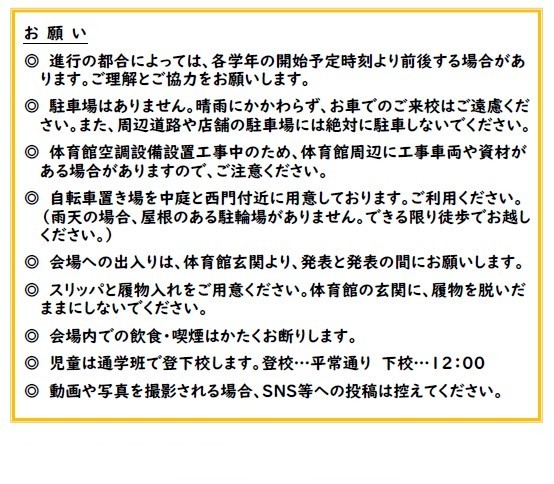 お願い

◎ 進行の都合によっては、各学年の開始予定時刻より前後する場合があります。ご理解とご協力をお願いします。

◎ 駐車場はありません。晴雨にかかわらず、お車でのご来校はご遠慮ください。また、周辺道路や店舗の駐車場には絶対に駐車しないでください。

◎ 体育館空調設備設置工事中のため、体育館周辺に工事車両や資材がある場合がありますので、ご注意ください。

◎ 自転車置き場を中庭と西門付近に用意しております。ご利用ください。（雨天の場合、屋根のある駐輪場がありません。できる限り徒歩でお越しください。）

◎ 会場への出入りは、体育館玄関より、発表と発表の間にお願いします。

◎ スリッパと履物入れをご用意ください。体育館の玄関に、履物を脱いだままにしないでください。

◎ 会場内での飲食・喫煙はかたくお断りします。

◎ 児童は通学班で登下校します。登校…平常通り 下校…12:00

◎ 動画や写真を撮影される場合、SNS等への投稿は控えてください。